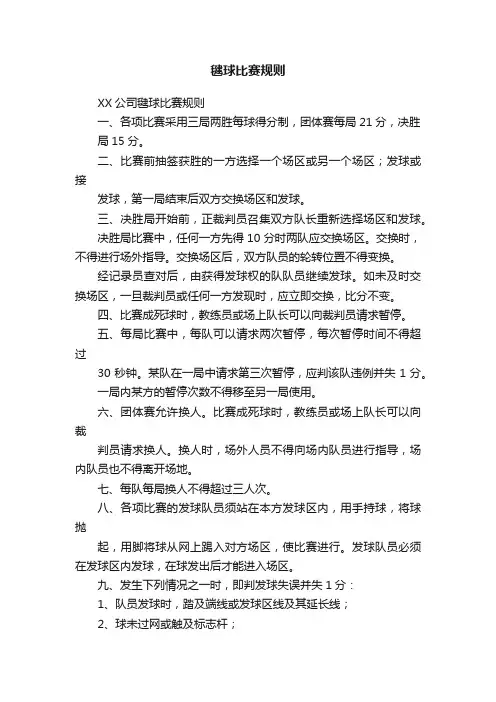 毽球比赛规则

XX 公司毽球比赛规则

一、各项比赛采用三局两胜每球得分制，团体赛每局 21 分，决胜局 15 分。

二、比赛前抽签获胜的一方选择一个场区或另一个场区；发球或接

发球，第一局结束后双方交换场区和发球。

三、决胜局开始前，正裁判员召集双方队长重新选择场区和发球。

决胜局比赛中，任何一方先得 10 分时两队应交换场区。交换时，不得进行场外指导。交换场区后，双方队员的轮转位置不得变换。

经记录员查对后，由获得发球权的队队员继续发球。如未及时交换场区，一旦裁判员或任何一方发现时，应立即交换，比分不变。

四、比赛成死球时，教练员或场上队长可以向裁判员请求暂停。

五、每局比赛中，每队可以请求两次暂停，每次暂停时间不得超过

30 秒钟。某队在一局中请求第三次暂停，应判该队违例并失 1 分。

一局内某方的暂停次数不得移至另一局使用。

六、团体赛允许换人。比赛成死球时，教练员或场上队长可以向裁

判员请求换人。换人时，场外人员不得向场内队员进行指导，场内队员也不得离开场地。

七、每队每局换人不得超过三人次。

八、各项比赛的发球队员须站在本方发球区内，用手持球，将球抛

起，用脚将球从网上踢入对方场区，使比赛进行。发球队员必须在发球区内发球，在球发出后才能进入场区。

九、发生下列情况之一时，即判发球失误并失 1 分：

1、队员发球时，踏及端线或发球区线及其延长线；

2、球未过网或触及标志杆；